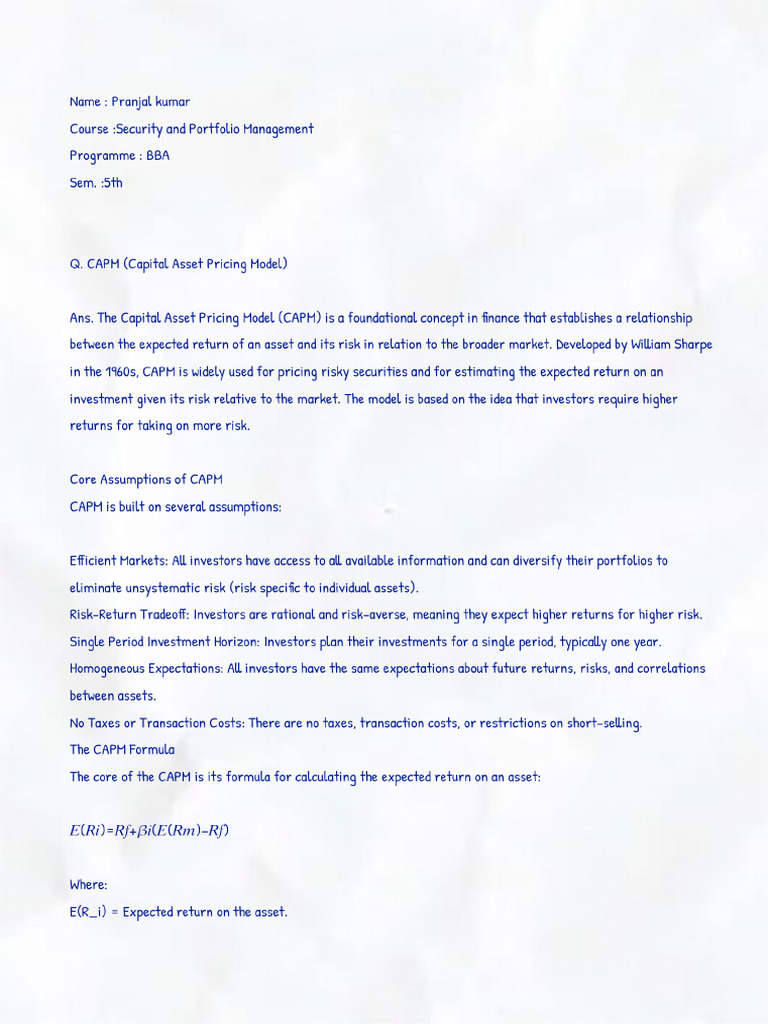 Name : Pranjal kumar
Course :Security and Portfolio Management
Programme : BBA
Sem. :5th

Q. CAPM (Capital Asset Pricing Model)

Ans. The Capital Asset Pricing Model (CAPM) is a foundational concept in finance that establishes a relationship between the expected return of an asset and its risk in relation to the broader market. Developed by William Sharpe in the 1960s, CAPM is widely used for pricing risky securities and for estimating the expected return on an investment given its risk relative to the market. The model is based on the idea that investors require higher returns for taking on more risk.

Core Assumptions of CAPM
CAPM is built on several assumptions:

Efficient Markets: All investors have access to all available information and can diversify their portfolios to eliminate unsystematic risk (risk specific to individual assets).
Risk-Return Tradeoff: Investors are rational and risk-averse, meaning they expect higher returns for higher risk.
Single Period Investment Horizon: Investors plan their investments for a single period, typically one year.
Homogeneous Expectations: All investors have the same expectations about future returns, risks, and correlations between assets.
No Taxes or Transaction Costs: There are no taxes, transaction costs, or restrictions on short-selling.
The CAPM Formula
The core of the CAPM is its formula for calculating the expected return on an asset:

$E(Ri)=Rf+\beta i(E(Rm)-Rf)$

Where:
E(R_i) = Expected return on the asset.